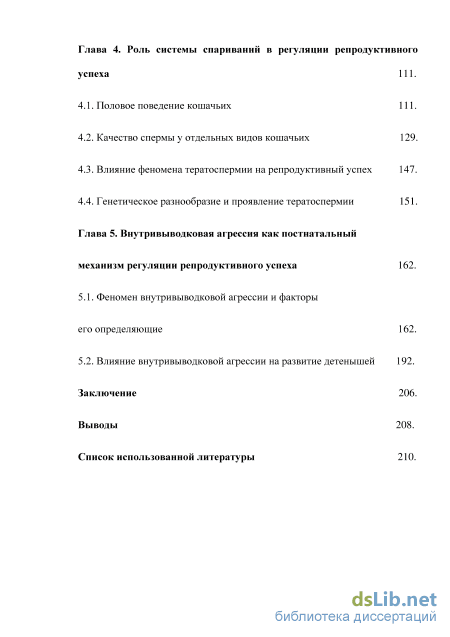 Глава 4. Роль системы спариваний в регуляции репродуктивного успеха 111.

4.1. Половое поведение кошачьих 111.

4.2. Качество спермы у отдельных видов кошачьих 129.

4.3. Влияние феномена тератоспермии на репродуктивный успех 147.

4.4. Генетическое разнообразие и проявление тератоспермии 151.

Глава 5. Внутривыводковая агрессия как постнатальный механизм регуляции репродуктивного успеха 162.

5.1. Феномен внутривыводковой агрессии и факторы его определяющие 162.

5.2. Влияние внутривыводковой агрессии на развитие детенышей 192.

Заключение 206.

Выводы 208.

Список использованной литературы 210.

dsLib.net
библиотека диссертаций